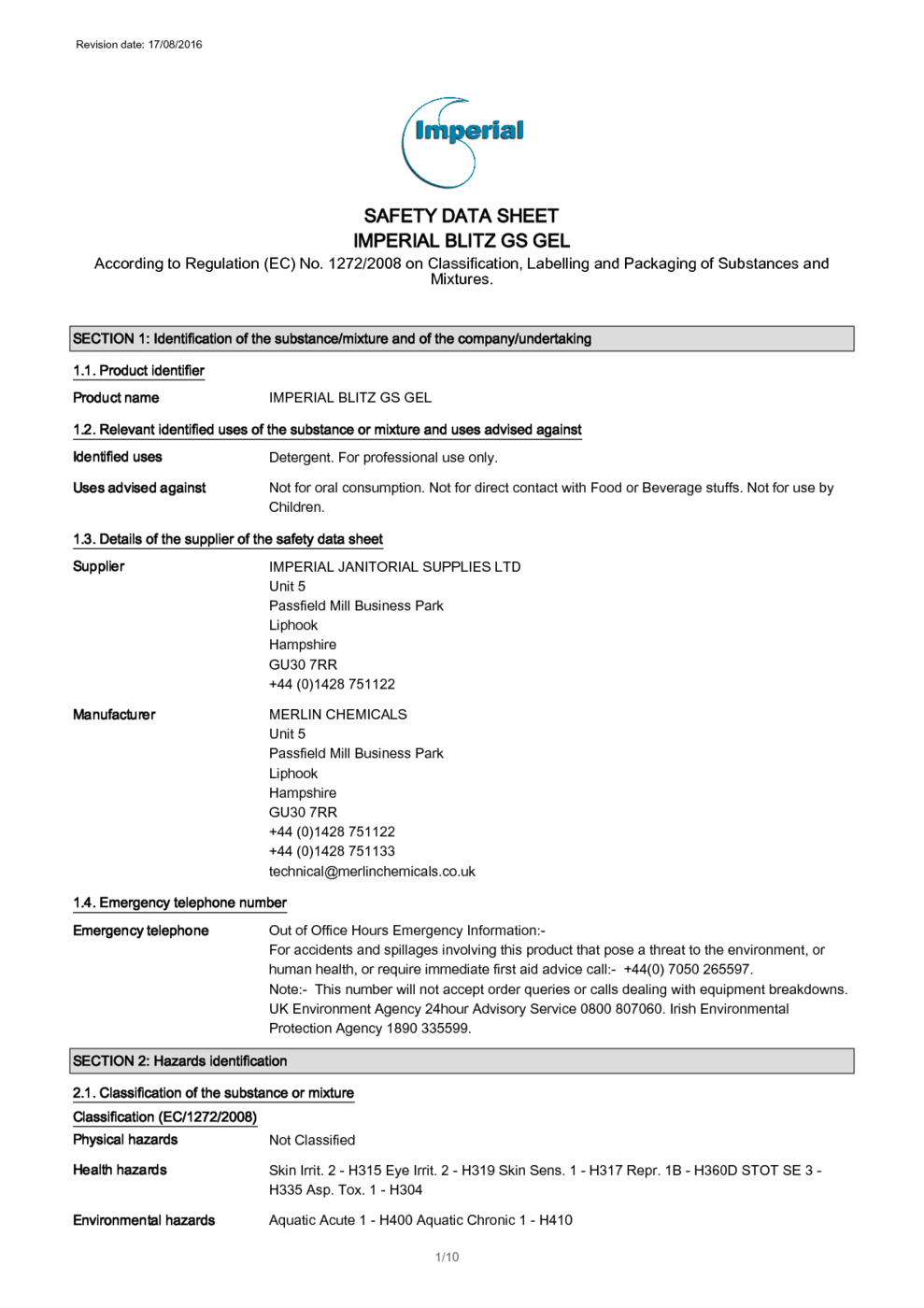 Revision date: 17/08/2016

Imperial

SAFETY DATA SHEET
IMPERIAL BLITZ GS GEL

According to Regulation (EC) No. 1272/2008 on Classification, Labelling and Packaging of Substances and Mixtures.

SECTION 1: Identification of the substance/mixture and of the company/undertaking

1.1. Product identifier

Product name IMPERIAL BLITZ GS GEL

1.2. Relevant identified uses of the substance or mixture and uses advised against

Identified uses Detergent. For professional use only.

Uses advised against Not for oral consumption. Not for direct contact with Food or Beverage stuffs. Not for use by Children.

1.3. Details of the supplier of the safety data sheet

Supplier IMPERIAL JANITORIAL SUPPLIES LTD
Unit 5
Passfield Mill Business Park
Liphook
Hampshire
GU30 7RR
+44 (0)1428 751122

Manufacturer MERLIN CHEMICALS
Unit 5
Passfield Mill Business Park
Liphook
Hampshire
GU30 7RR
+44 (0)1428 751122
+44 (0)1428 751133
technical@merlinchemicals.co.uk

1.4. Emergency telephone number

Emergency telephone Out of Office Hours Emergency Information:-
For accidents and spillages involving this product that pose a threat to the environment, or human health, or require immediate first aid advice call:- +44(0) 7050 265597.
Note:- This number will not accept order queries or calls dealing with equipment breakdowns.
UK Environment Agency 24hour Advisory Service 0800 807060. Irish Environmental Protection Agency 1890 335599.

SECTION 2: Hazards identification

2.1. Classification of the substance or mixture

Classification (EC/1272/2008)

Physical hazards Not Classified

Health hazards Skin Irrit. 2 - H315 Eye Irrit. 2 - H319 Skin Sens. 1 - H317 Repr. 1B - H360D STOT SE 3 - H335 Asp. Tox. 1 - H304

Environmental hazards Aquatic Acute 1 - H400 Aquatic Chronic 1 - H410

1/10